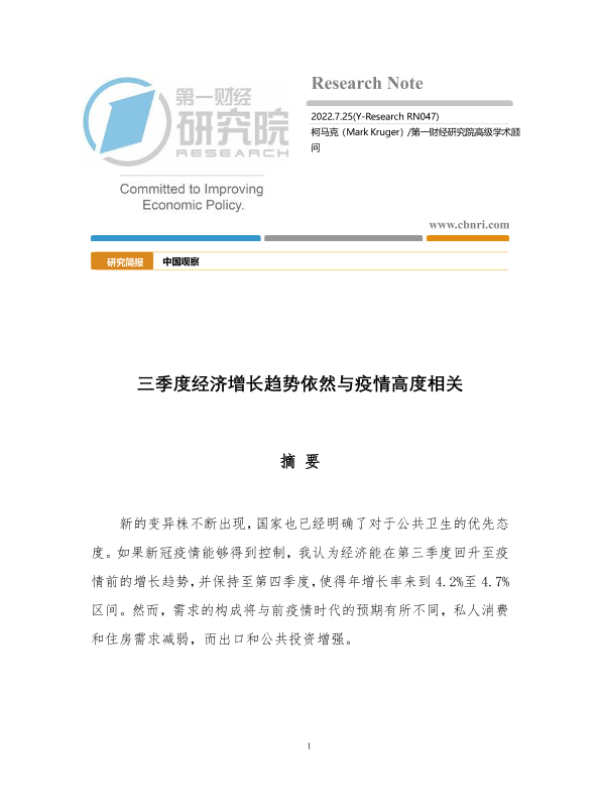 第一财经
研究院
RESEARCH

Committed to Improving Economic Policy.

Research Note

2022.7.25(Y-Research RN047)
柯马克（Mark Kruger）/第一财经研究院高级学术顾问

www.cbnri.com

研究简报　中国观察

三季度经济增长趋势依然与疫情高度相关

摘　要

新的变异株不断出现，国家也已经明确了对于公共卫生的优先态度。如果新冠疫情能够得到控制，我认为经济能在第三季度回升至疫情前的增长趋势，并保持至第四季度，使得年增长率来到 4.2%至 4.7%区间。然而，需求的构成将与前疫情时代的预期有所不同，私人消费和住房需求减弱，而出口和公共投资增强。

1